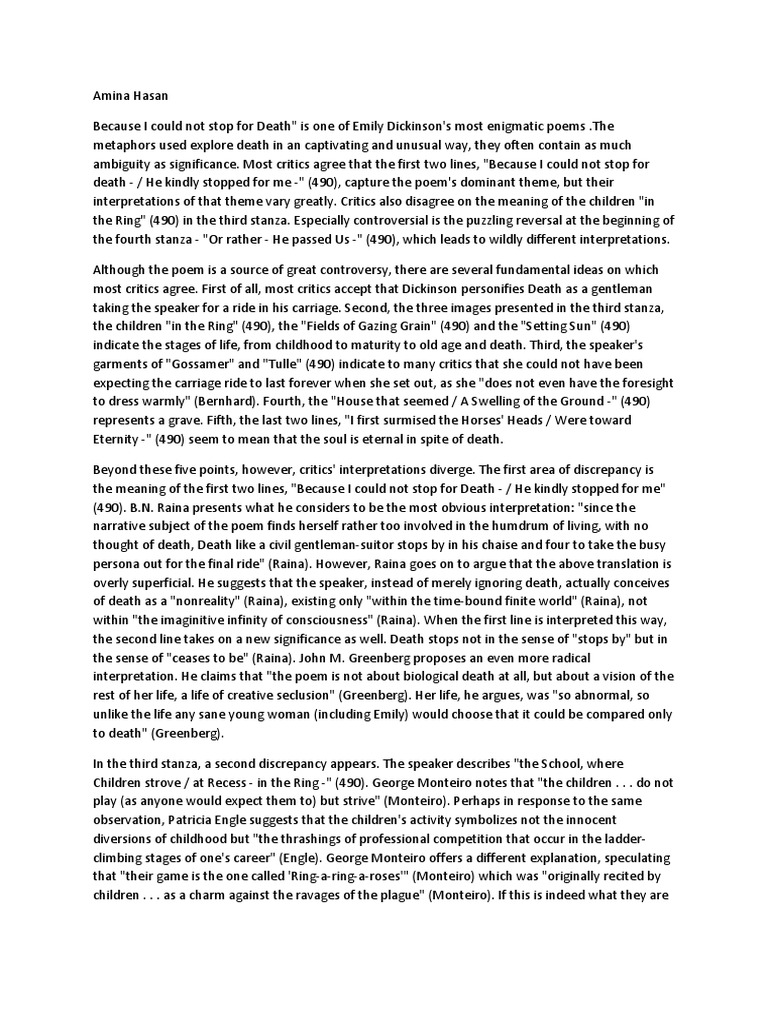 Amina Hasan

Because I could not stop for Death" is one of Emily Dickinson's most enigmatic poems .The metaphors used explore death in an captivating and unusual way, they often contain as much ambiguity as significance. Most critics agree that the first two lines, "Because I could not stop for death - / He kindly stopped for me -" (490), capture the poem's dominant theme, but their interpretations of that theme vary greatly. Critics also disagree on the meaning of the children "in the Ring" (490) in the third stanza. Especially controversial is the puzzling reversal at the beginning of the fourth stanza - "Or rather - He passed Us -" (490), which leads to wildly different interpretations.

Although the poem is a source of great controversy, there are several fundamental ideas on which most critics agree. First of all, most critics accept that Dickinson personifies Death as a gentleman taking the speaker for a ride in his carriage. Second, the three images presented in the third stanza, the children "in the Ring" (490), the "Fields of Gazing Grain" (490) and the "Setting Sun" (490) indicate the stages of life, from childhood to maturity to old age and death. Third, the speaker's garments of "Gossamer" and "Tulle" (490) indicate to many critics that she could not have been expecting the carriage ride to last forever when she set out, as she "does not even have the foresight to dress warmly" (Bernhard). Fourth, the "House that seemed / A Swelling of the Ground -" (490) represents a grave. Fifth, the last two lines, "I first surmised the Horses' Heads / Were toward Eternity -" (490) seem to mean that the soul is eternal in spite of death.

Beyond these five points, however, critics' interpretations diverge. The first area of discrepancy is the meaning of the first two lines, "Because I could not stop for Death - / He kindly stopped for me" (490). B.N. Raina presents what he considers to be the most obvious interpretation: "since the narrative subject of the poem finds herself rather too involved in the humdrum of living, with no thought of death, Death like a civil gentleman-suitor stops by in his chaise and four to take the busy persona out for the final ride" (Raina). However, Raina goes on to argue that the above translation is overly superficial. He suggests that the speaker, instead of merely ignoring death, actually conceives of death as a "nonreality" (Raina), existing only "within the time-bound finite world" (Raina), not within "the imaginitive infinity of consciousness" (Raina). When the first line is interpreted this way, the second line takes on a new significance as well. Death stops not in the sense of "stops by" but in the sense of "ceases to be" (Raina). John M. Greenberg proposes an even more radical interpretation. He claims that "the poem is not about biological death at all, but about a vision of the rest of her life, a life of creative seclusion" (Greenberg). Her life, he argues, was "so abnormal, so unlike the life any sane young woman (including Emily) would choose that it could be compared only to death" (Greenberg).

In the third stanza, a second discrepancy appears. The speaker describes "the School, where Children strove / at Recess - in the Ring -" (490). George Monteiro notes that "the children . . . do not play (as anyone would expect them to) but strive" (Monteiro). Perhaps in response to the same observation, Patricia Engle suggests that the children's activity symbolizes not the innocent diversions of childhood but "the thrashings of professional competition that occur in the ladder-climbing stages of one's career" (Engle). George Monteiro offers a different explanation, speculating that "their game is the one called 'Ring-a-ring-a-roses'" (Monteiro) which was "originally recited by children . . . as a charm against the ravages of the plague" (Monteiro). If this is indeed what they are